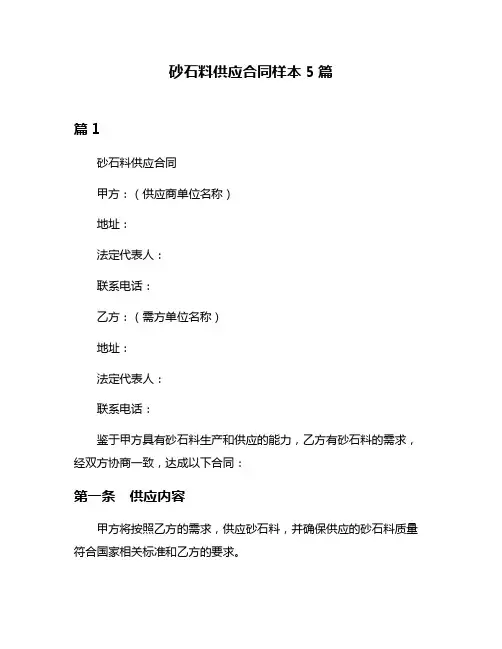 砂石料供应合同样本 5 篇

篇 1

砂石料供应合同

甲方：（供应商单位名称）

地址：

法定代表人：

联系电话：

乙方：（需方单位名称）

地址：

法定代表人：

联系电话：

鉴于甲方具有砂石料生产和供应的能力，乙方有砂石料的需求，经双方协商一致，达成以下合同：

第一条　供应内容

甲方将按照乙方的需求，供应砂石料，并确保供应的砂石料质量符合国家相关标准和乙方的要求。